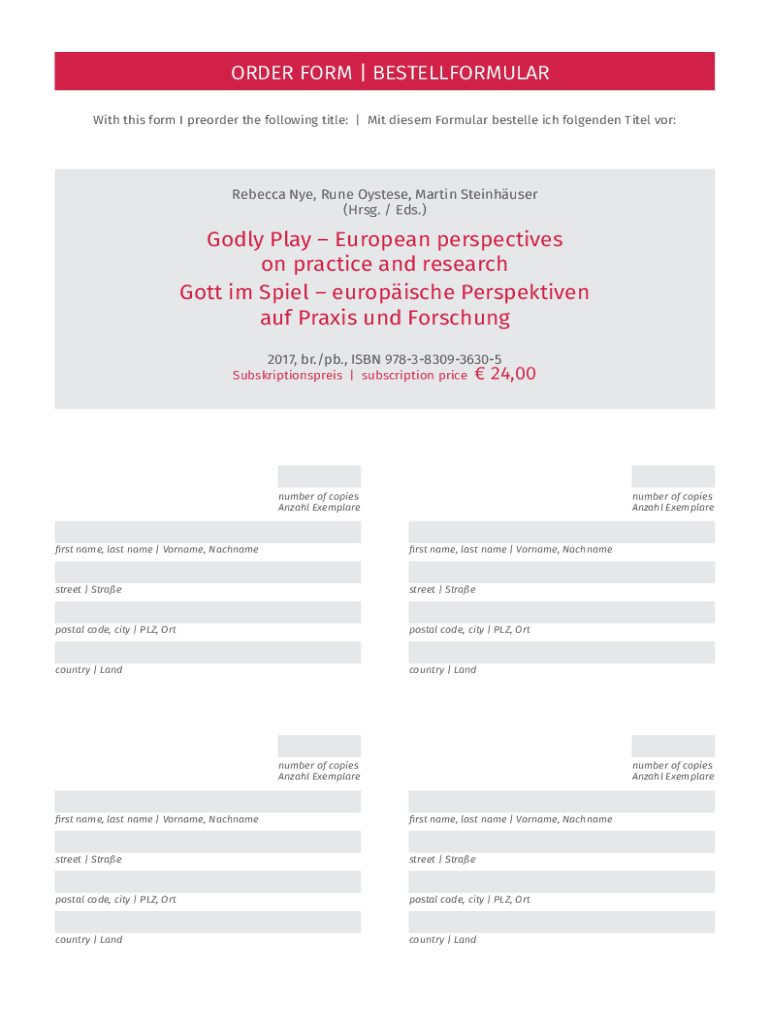 ORDER FORM | BESTELLFORMULAR

With this form I preorder the following title: | Mit diesem Formular bestelle ich folgenden Titel vor:

Rebecca Nye, Rune Oystese, Martin Steinhäuser
(Hrsg. / Eds.)

Godly Play – European perspectives
on practice and research
Gott im Spiel – europäische Perspektiven
auf Praxis und Forschung

2017, br./pb., ISBN 978-3-8309-3630-5
Subskriptionspreis | subscription price € 24,00

number of copies
Anzahl Exemplare

first name, last name | Vorname, Nachname

street | Straße

postal code, city | PLZ, Ort

country | Land

number of copies
Anzahl Exemplare

first name, last name | Vorname, Nachname

street | Straße

postal code, city | PLZ, Ort

country | Land

number of copies
Anzahl Exemplare

first name, last name | Vorname, Nachname

street | Straße

postal code, city | PLZ, Ort

country | Land

number of copies
Anzahl Exemplare

first name, last name | Vorname, Nachname

street | Straße

postal code, city | PLZ, Ort

country | Land